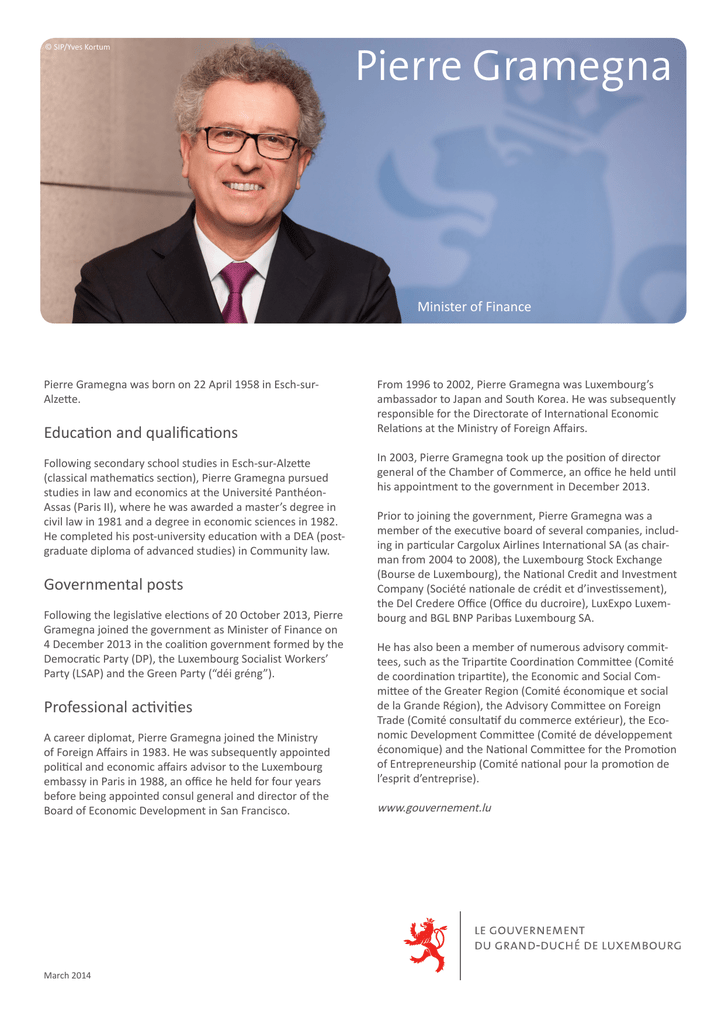 © SIP/Yves Kortum

Pierre Gramegna

Minister of Finance

Pierre Gramegna was born on 22 April 1958 in Esch-sur-Alzette.

Education and qualifications

Following secondary school studies in Esch-sur-Alzette (classical mathematics section), Pierre Gramegna pursued studies in law and economics at the Université Panthéon-Assas (Paris II), where he was awarded a master's degree in civil law in 1981 and a degree in economic sciences in 1982. He completed his post-university education with a DEA (post-graduate diploma of advanced studies) in Community law.

Governmental posts

Following the legislative elections of 20 October 2013, Pierre Gramegna joined the government as Minister of Finance on 4 December 2013 in the coalition government formed by the Democratic Party (DP), the Luxembourg Socialist Workers' Party (LSAP) and the Green Party ("déi gréng").

Professional activities

A career diplomat, Pierre Gramegna joined the Ministry of Foreign Affairs in 1983. He was subsequently appointed political and economic affairs advisor to the Luxembourg embassy in Paris in 1988, an office he held for four years before being appointed consul general and director of the Board of Economic Development in San Francisco.

From 1996 to 2002, Pierre Gramegna was Luxembourg's ambassador to Japan and South Korea. He was subsequently responsible for the Directorate of International Economic Relations at the Ministry of Foreign Affairs.

In 2003, Pierre Gramegna took up the position of director general of the Chamber of Commerce, an office he held until his appointment to the government in December 2013.

Prior to joining the government, Pierre Gramegna was a member of the executive board of several companies, including in particular Cargolux Airlines International SA (as chairman from 2004 to 2008), the Luxembourg Stock Exchange (Bourse de Luxembourg), the National Credit and Investment Company (Société nationale de crédit et d'investissement), the Del Credere Office (Office du ducroire), LuxExpo Luxembourg and BGL BNP Paribas Luxembourg SA.

He has also been a member of numerous advisory committees, such as the Tripartite Coordination Committee (Comité de coordination tripartite), the Economic and Social Committee of the Greater Region (Comité économique et social de la Grande Région), the Advisory Committee on Foreign Trade (Comité consultatif du commerce extérieur), the Economic Development Committee (Comité de développement économique) and the National Committee for the Promotion of Entrepreneurship (Comité national pour la promotion de l'esprit d'entreprise).

www.gouvernement.lu

LE GOUVERNEMENT
DU GRAND-DUCHÉ DE LUXEMBOURG

March 2014